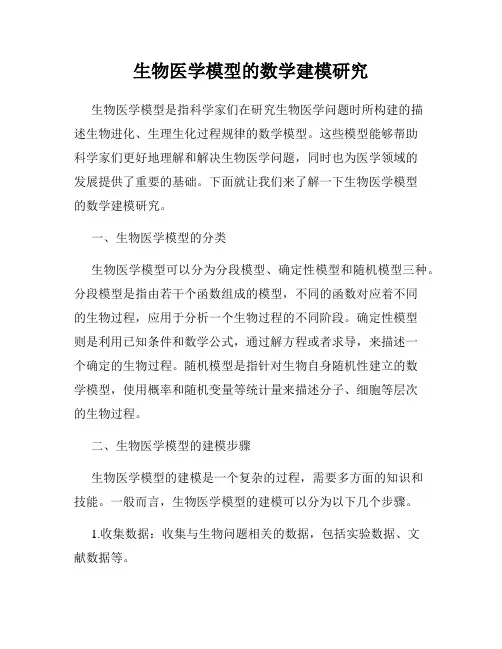 生物医学模型的数学建模研究

生物医学模型是指科学家们在研究生物医学问题时所构建的描述生物进化、生理生化过程规律的数学模型。这些模型能够帮助科学家们更好地理解和解决生物医学问题，同时也为医学领域的发展提供了重要的基础。下面就让我们来了解一下生物医学模型的数学建模研究。

一、生物医学模型的分类

生物医学模型可以分为分段模型、确定性模型和随机模型三种。分段模型是指由若干个函数组成的模型，不同的函数对应着不同的生物过程，应用于分析一个生物过程的不同阶段。确定性模型则是利用已知条件和数学公式，通过解方程或者求导，来描述一个确定的生物过程。随机模型是指针对生物自身随机性建立的数学模型，使用概率和随机变量等统计量来描述分子、细胞等层次的生物过程。

二、生物医学模型的建模步骤

生物医学模型的建模是一个复杂的过程，需要多方面的知识和技能。一般而言，生物医学模型的建模可以分为以下几个步骤。

1.收集数据：收集与生物问题相关的数据，包括实验数据、文献数据等。